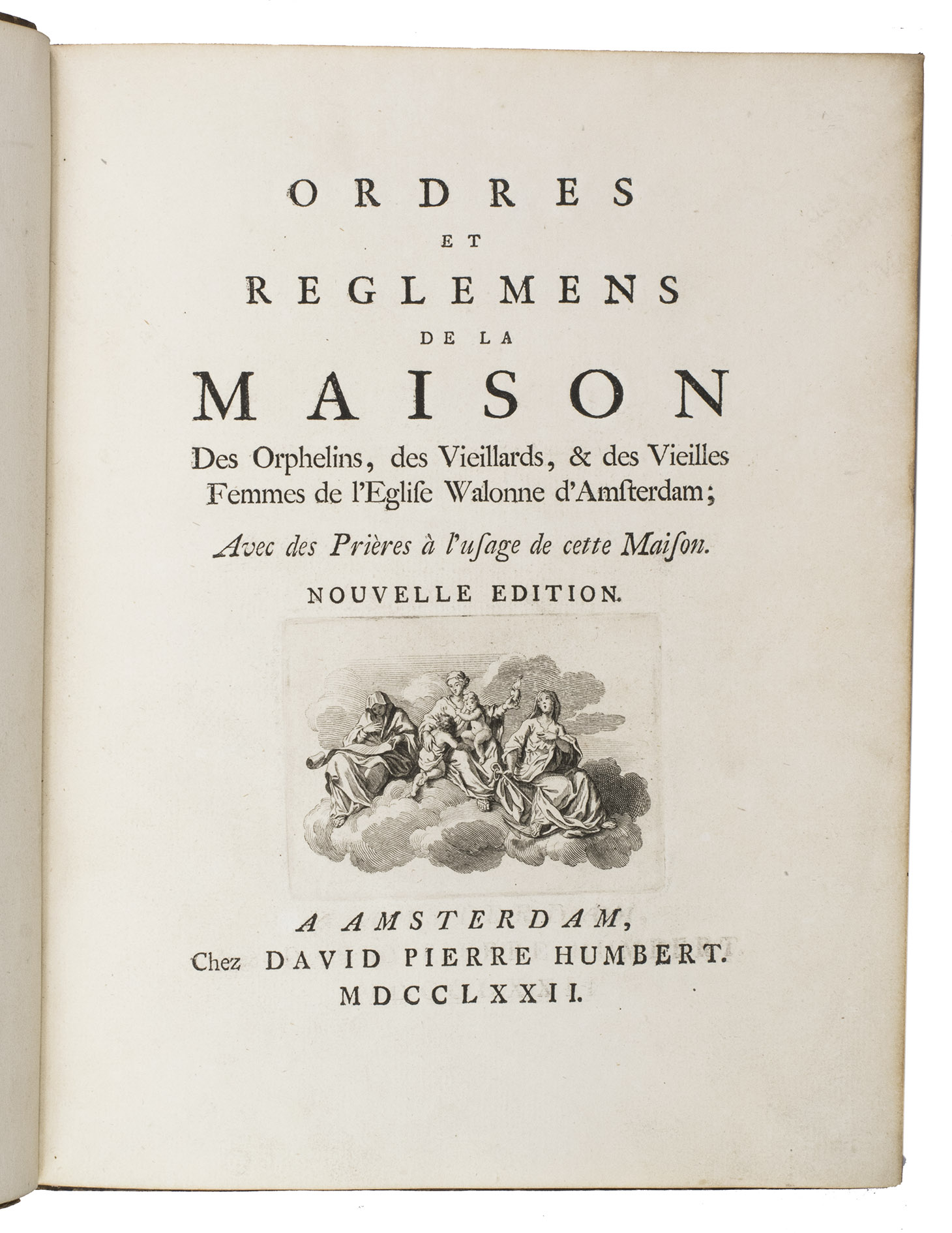 ORDRES
ET
REGLEMENS
DE LA
MAISON
Des Orphelins, des Vieillards, & des Vieilles Femmes de l'Eglise Walonne d'Amſterdam;

Avec des Prières à l'uſage de cette Maiſon.

NOUVELLE EDITION.

A AMSTERDAM,
Chez DAVID PIERRE HUMBERT.
MDCCLXXII.